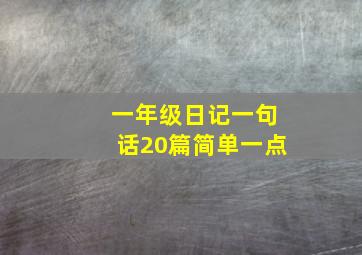 一年级日记一句话20篇简单一点